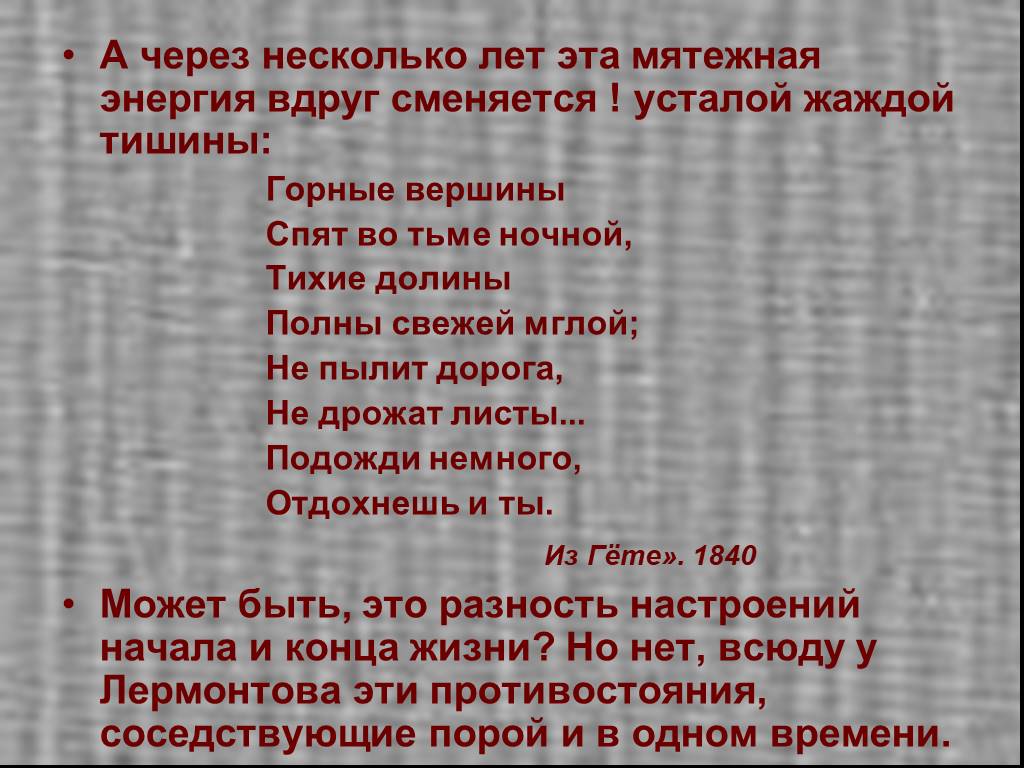 • А через несколько лет эта мятежная энергия вдруг сменяется ! усталой жаждой тишины:

Горные вершины
Спят во тьме ночной,
Тихие долины
Полны свежей мглой;
Не пылит дорога,
Не дрожат листы...
Подожди немного,
Отдохнешь и ты.

Из Гёте». 1840

• Может быть, это разность настроений начала и конца жизни? Но нет, всюду у Лермонтова эти противостояния, соседствующие порой и в одном времени.